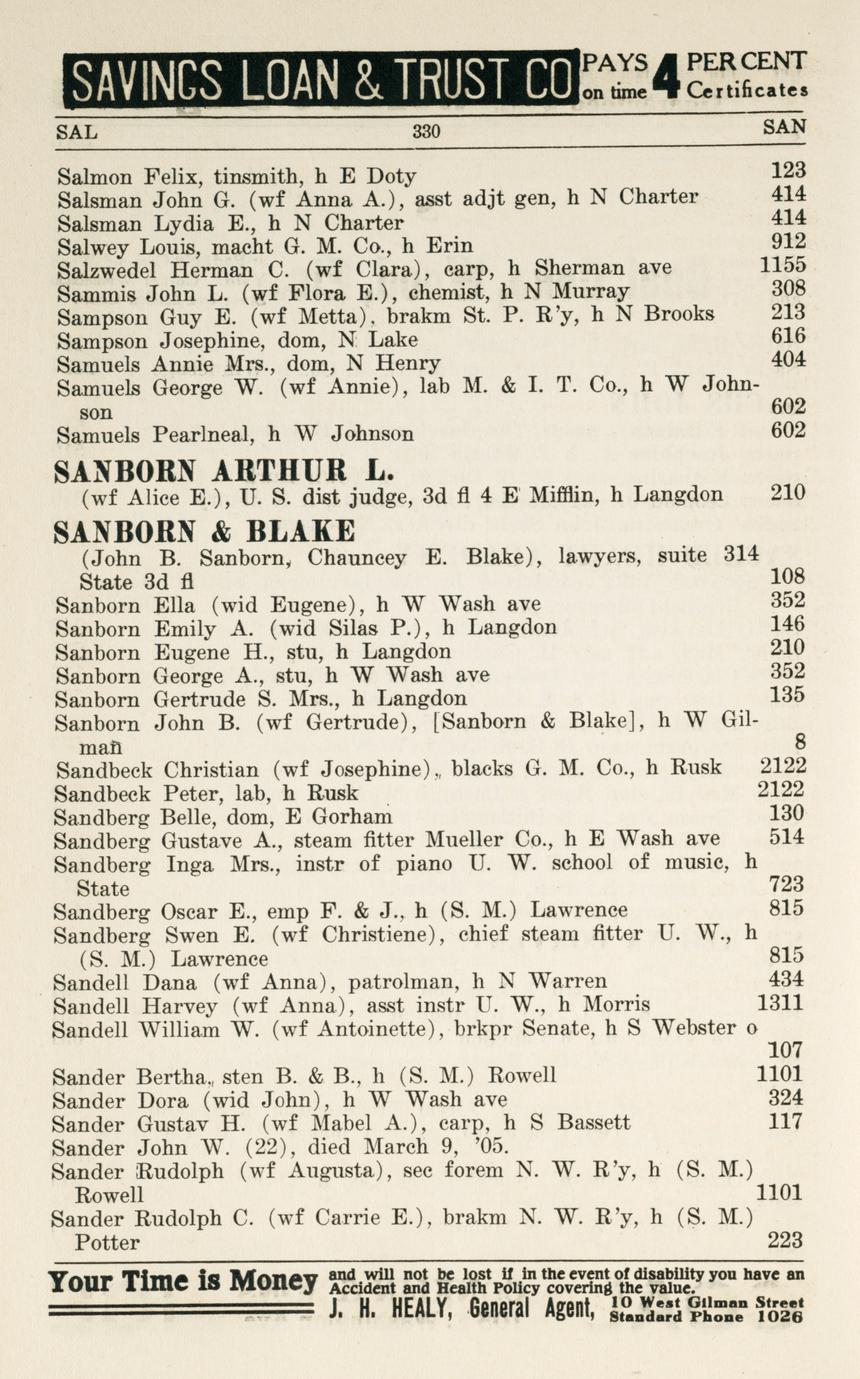 SAVINGS LOAN & TRUST CO PAYS on time 4 PER CENT Certificates

SAL 330 SAN

Salmon Felix, tinsmith, h E Doty 123
Salsman John G. (wf Anna A.), asst adjt gen, h N Charter 414
Salsman Lydia E., h N Charter 414
Salwey Louis, macht G. M. Co., h Erin 912
Salzwedel Herman C. (wf Clara), carp, h Sherman ave 1155
Sammis John L. (wf Flora E.), chemist, h N Murray 308
Sampson Guy E. (wf Metta), brakm St. P. R'y, h N Brooks 213
Sampson Josephine, dom, N Lake 616
Samuels Annie Mrs., dom, N Henry 404
Samuels George W. (wf Annie), lab M. & I. T. Co., h W Johnson 602
Samuels Pearlneal, h W Johnson 602

SANBORN ARTHUR L.
(wf Alice E.), U. S. dist judge, 3d fl 4 E Mifflin, h Langdon 210

SANBORN & BLAKE
(John B. Sanborn, Chauncey E. Blake), lawyers, suite 314 State 3d fl 108
Sanborn Ella (wid Eugene), h W Wash ave 352
Sanborn Emily A. (wid Silas P.), h Langdon 146
Sanborn Eugene H., stu, h Langdon 210
Sanborn George A., stu, h W Wash ave 352
Sanborn Gertrude S. Mrs., h Langdon 135
Sanborn John B. (wf Gertrude), [Sanborn & Blake], h W Gilman 8
Sandbeck Christian (wf Josephine), blacks G. M. Co., h Rusk 2122
Sandbeck Peter, lab, h Rusk 2122
Sandberg Belle, dom, E Gorham 130
Sandberg Gustave A., steam fitter Mueller Co., h E Wash ave 514
Sandberg Inga Mrs., instr of piano U. W. school of music, h State 723
Sandberg Oscar E., emp F. & J., h (S. M.) Lawrence 815
Sandberg Swen E. (wf Christiene), chief steam fitter U. W., h (S. M.) Lawrence 815
Sandell Dana (wf Anna), patrolman, h N Warren 434
Sandell Harvey (wf Anna), asst instr U. W., h Morris 1311
Sandell William W. (wf Antoinette), brkpr Senate, h S Webster o 107
Sander Bertha, sten B. & B., h (S. M.) Rowell 1101
Sander Dora (wid John), h W Wash ave 324
Sander Gustav H. (wf Mabel A.), carp, h S Bassett 117
Sander John W. (22), died March 9, '05.
Sander Rudolph (wf Augusta), sec forem N. W. R'y, h (S. M.) Rowell 1101
Sander Rudolph C. (wf Carrie E.), brakm N. W. R'y, h (S. M.) Potter 223

Your Time is Money and will not be lost if in the event of disability you have an Accident and Health Policy covering the value.
J. H. HEALY, General Agent, 10 West Gilman Street Standard Phone 1026